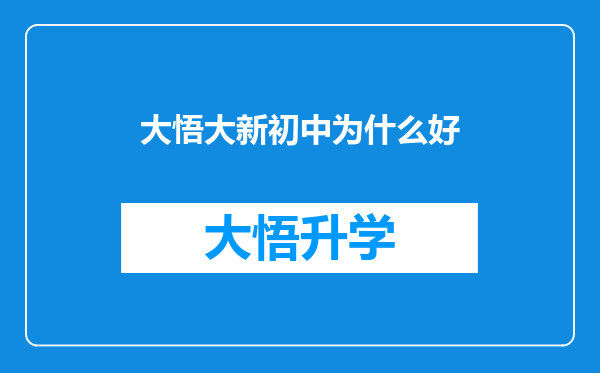 大悟大新初中为什么好

大悟升学